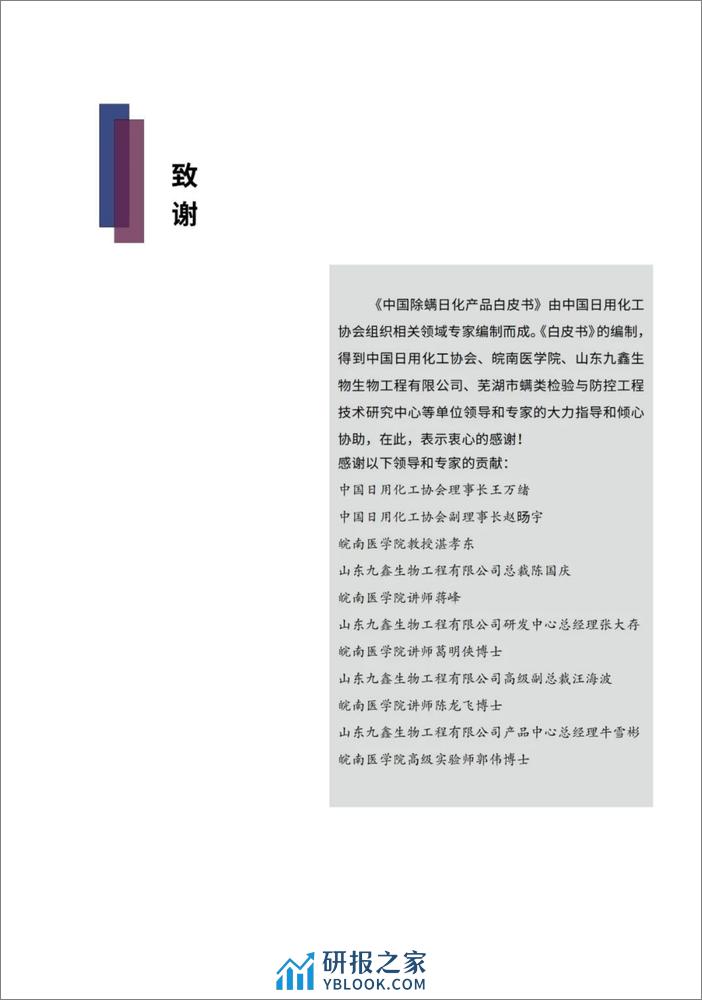 致谢

《中国除螨日化产品白皮书》由中国日用化工协会组织相关领域专家编制而成。《白皮书》的编制，得到中国日用化工协会、皖南医学院、山东九鑫生物生物工程有限公司、芜湖市螨类检验与防控工程技术研究中心等单位领导和专家的大力指导和倾心协助，在此，表示衷心的感谢！

感谢以下领导和专家的贡献：

中国日用化工协会理事长王万绪

中国日用化工协会副理事长赵旸宇

皖南医学院教授湛孝东

山东九鑫生物工程有限公司总裁陈国庆

皖南医学院讲师蒋峰

山东九鑫生物工程有限公司研发中心总经理张大存

皖南医学院讲师葛明侠博士

山东九鑫生物工程有限公司高级副总裁汪海波

皖南医学院讲师陈龙飞博士

山东九鑫生物工程有限公司产品中心总经理牛雪彬

皖南医学院高级实验师郭伟博士

研报之家
YBLOOK.COM